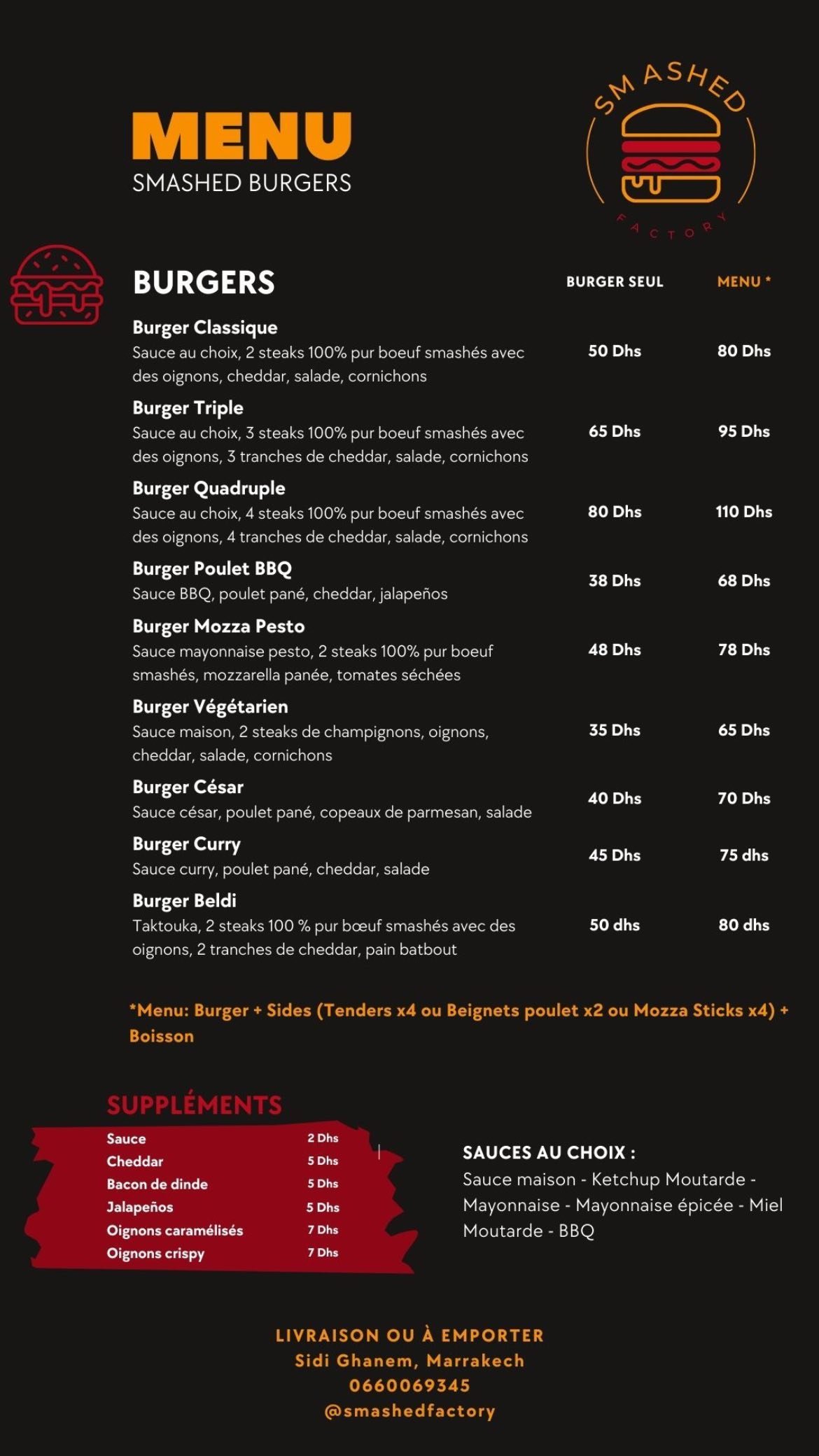 MENU
SMASHED BURGERS

SMASHED
FACTORY

BURGERS

BURGER SEUL
MENU *

Burger Classique
Sauce au choix, 2 steaks 100% pur boeuf smashés avec des oignons, cheddar, salade, cornichons
50 Dhs
80 Dhs

Burger Triple
Sauce au choix, 3 steaks 100% pur boeuf smashés avec des oignons, 3 tranches de cheddar, salade, cornichons
65 Dhs
95 Dhs

Burger Quadruple
Sauce au choix, 4 steaks 100% pur boeuf smashés avec des oignons, 4 tranches de cheddar, salade, cornichons
80 Dhs
110 Dhs

Burger Poulet BBQ
Sauce BBQ, poulet pané, cheddar, jalapeños
38 Dhs
68 Dhs

Burger Mozza Pesto
Sauce mayonnaise pesto, 2 steaks 100% pur boeuf smashés, mozzarella panée, tomates séchées
48 Dhs
78 Dhs

Burger Végétarien
Sauce maison, 2 steaks de champignons, oignons, cheddar, salade, cornichons
35 Dhs
65 Dhs

Burger César
Sauce césar, poulet pané, copeaux de parmesan, salade
40 Dhs
70 Dhs

Burger Curry
Sauce curry, poulet pané, cheddar, salade
45 Dhs
75 dhs

Burger Beldi
Taktouka, 2 steaks 100 % pur bœuf smashés avec des oignons, 2 tranches de cheddar, pain batbout
50 dhs
80 dhs

*Menu: Burger + Sides (Tenders x4 ou Beignets poulet x2 ou Mozza Sticks x4) + Boisson

SUPPLÉMENTS
Sauce 2 Dhs
Cheddar 5 Dhs
Bacon de dinde 5 Dhs
Jalapeños 5 Dhs
Oignons caramélisés 7 Dhs
Oignons crispy 7 Dhs

SAUCES AU CHOIX :
Sauce maison - Ketchup Moutarde - Mayonnaise - Mayonnaise épicée - Miel Moutarde - BBQ

LIVRAISON OU À EMPORTER
Sidi Ghanem, Marrakech
0660069345
@smashedfactory